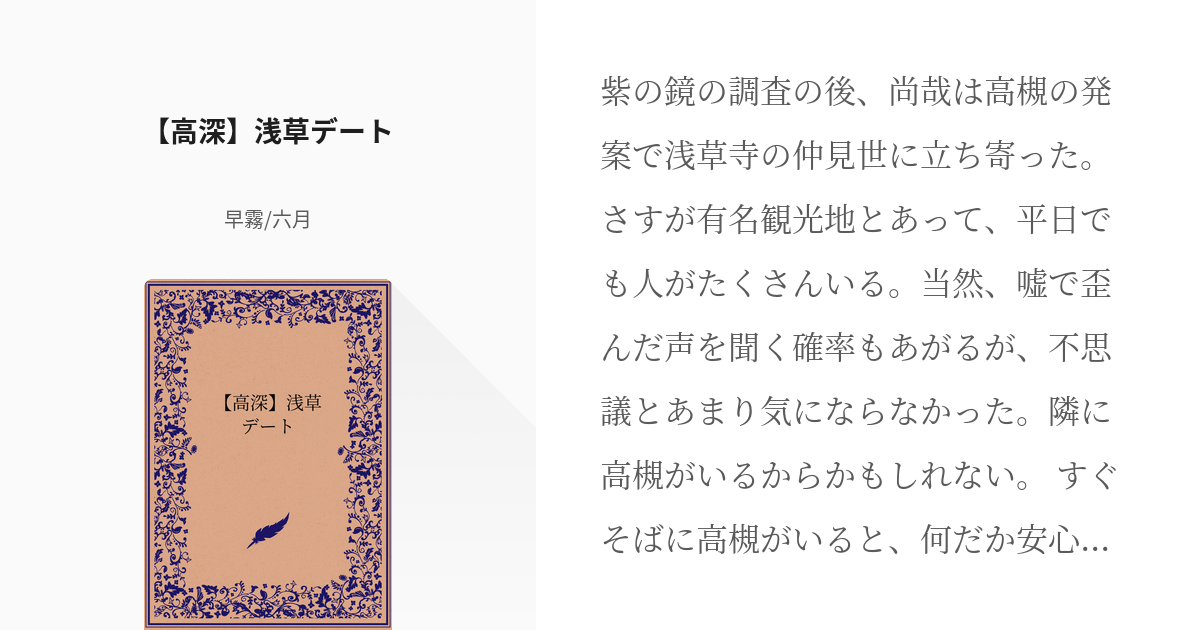 【高深】浅草デート

早霧/六月

【高深】浅草デート

紫の鏡の調査の後、尚哉は高槻の発案で浅草寺の仲見世に立ち寄った。さすが有名観光地とあって、平日でも人がたくさんいる。当然、嘘で歪んだ声を聞く確率もあがるが、不思議とあまり気にならなかった。隣に高槻がいるからかもしれない。 すぐそばに高槻がいると、何だか安心…